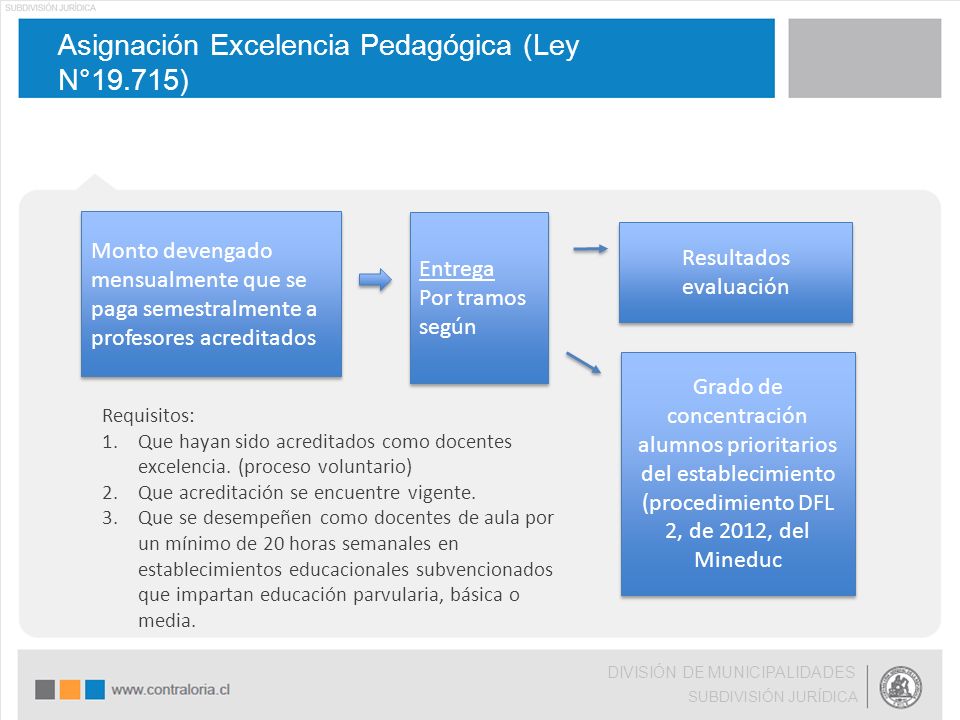 SUBDIVISIÓN JURÍDICA

Asignación Excelencia Pedagógica (Ley N°19.715)

Monto devengado mensualmente que se paga semestralmente a profesores acreditados

Entrega
Por tramos según

Resultados evaluación

Grado de concentración alumnos prioritarios del establecimiento (procedimiento DFL 2, de 2012, del Mineduc

Requisitos:
1. Que hayan sido acreditados como docentes excelencia. (proceso voluntario)
2. Que acreditación se encuentre vigente.
3. Que se desempeñen como docentes de aula por un mínimo de 20 horas semanales en establecimientos educacionales subvencionados que impartan educación parvularia, básica o media.

www.contraloria.cl

DIVISIÓN DE MUNICIPALIDADES
SUBDIVISIÓN JURÍDICA